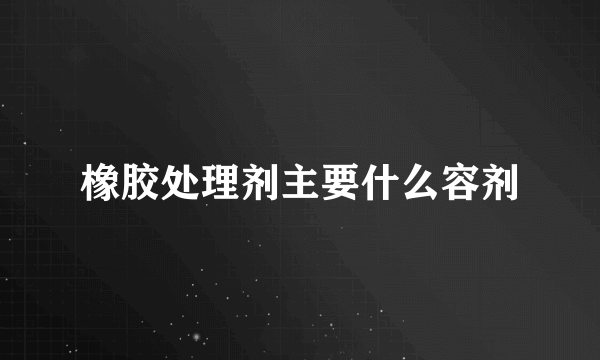 橡胶处理剂主要什么容剂